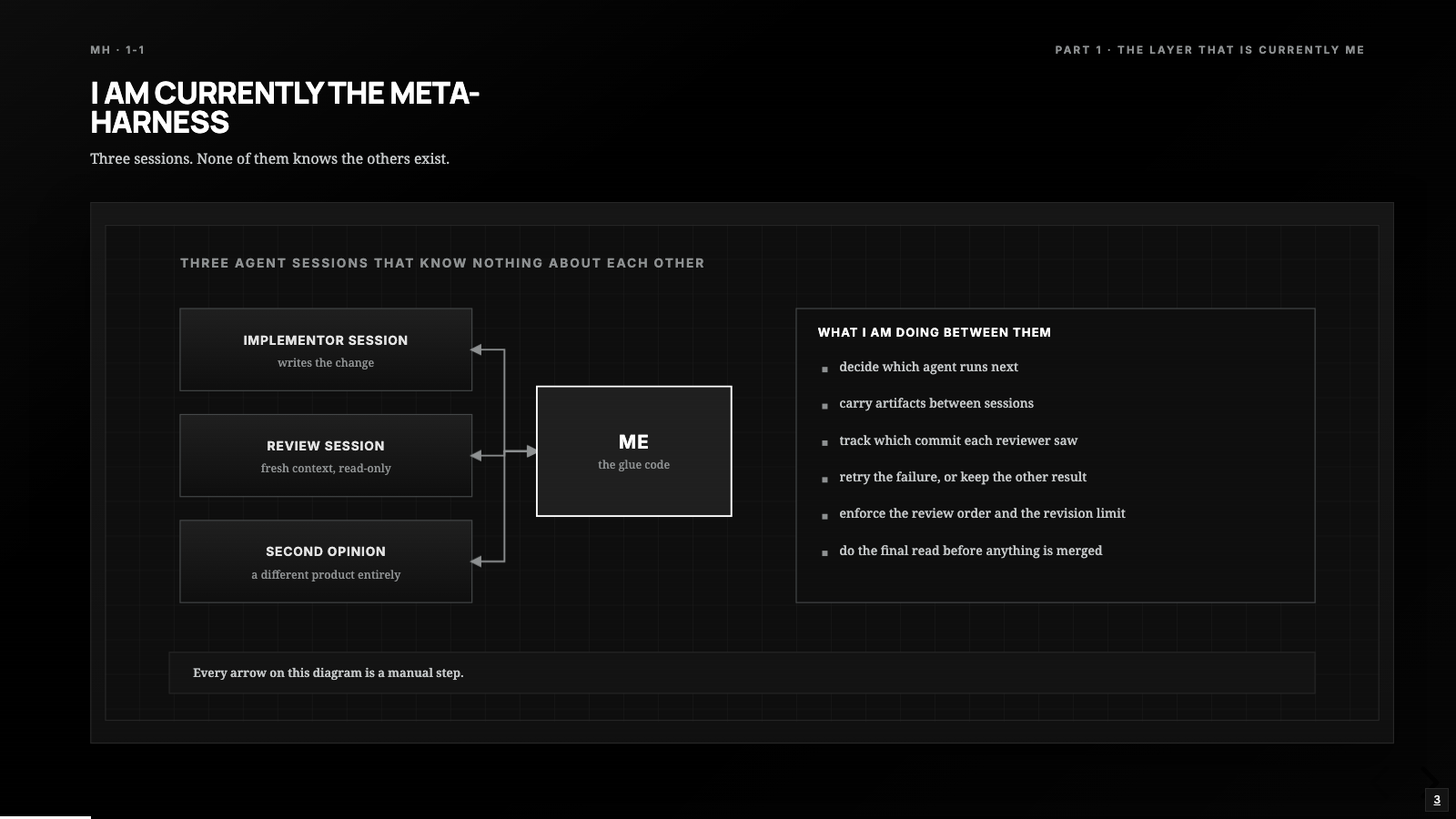 MH · 1-1

PART 1 · THE LAYER THAT IS CURRENTLY ME

I AM CURRENTLY THE META-HARNESS

Three sessions. None of them knows the others exist.

THREE AGENT SESSIONS THAT KNOW NOTHING ABOUT EACH OTHER

IMPLEMENTOR SESSION
writes the change

REVIEW SESSION
fresh context, read-only

SECOND OPINION
a different product entirely

ME
the glue code

WHAT I AM DOING BETWEEN THEM

- decide which agent runs next
- carry artifacts between sessions
- track which commit each reviewer saw
- retry the failure, or keep the other result
- enforce the review order and the revision limit
- do the final read before anything is merged

Every arrow on this diagram is a manual step.

3